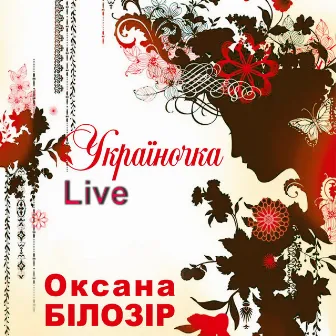 Україночка
Live

Оксана
БІЛОЗІР